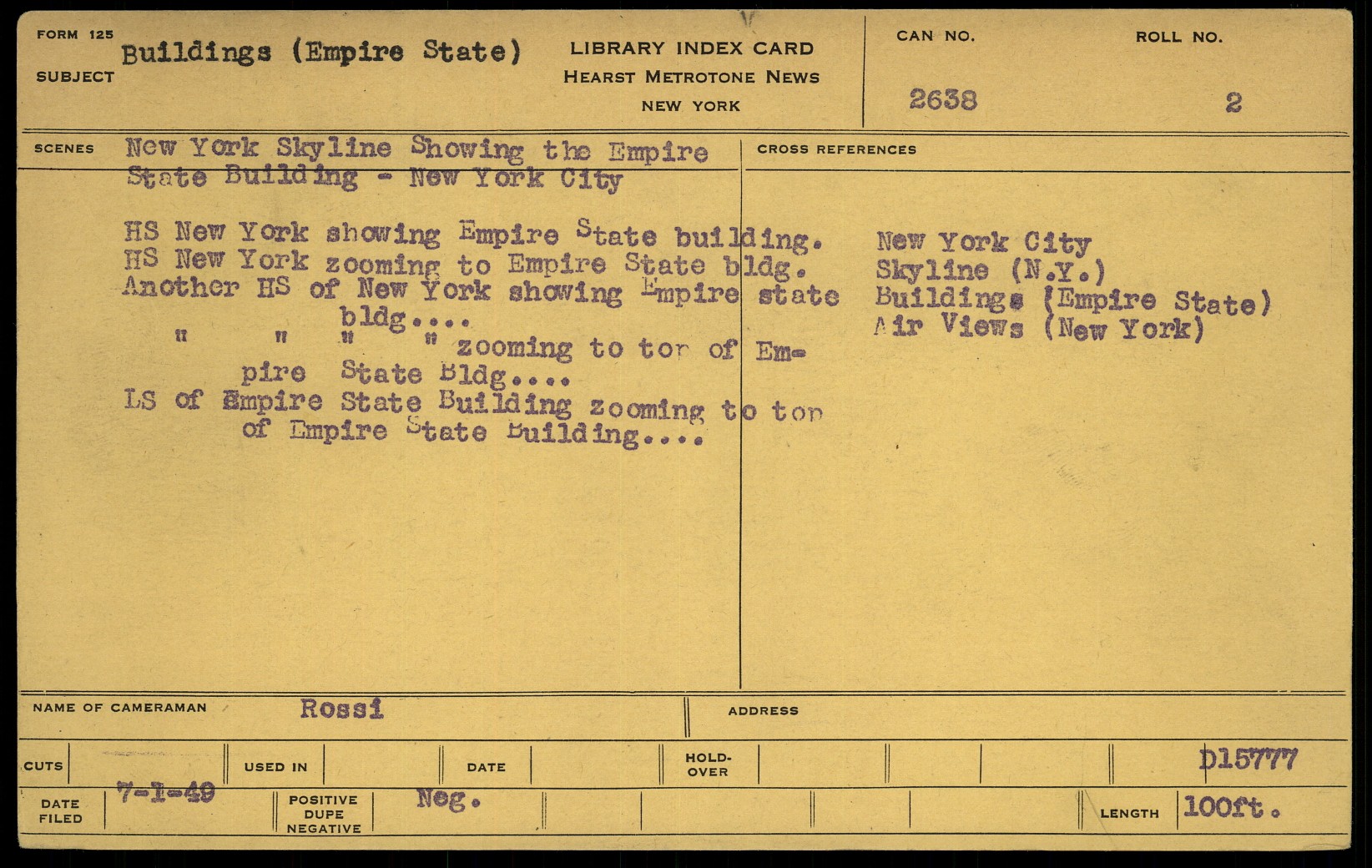 FORM 125
SUBJECT
Buildings (Empire State)

LIBRARY INDEX CARD
HEARST METROTONE NEWS
NEW YORK

CAN NO.
2638

ROLL NO.
2

SCENES
New York Skyline Showing the Empire State Building - New York City

HS New York showing Empire State building.
HS New York zooming to Empire State bldg.
Another HS of New York showing Empire state bldg....
" " " " zooming to top of Empire State Bldg....
LS of Empire State Building zooming to top of Empire State Building....

CROSS REFERENCES
New York City
Skyline (N.Y.)
Buildings (Empire State)
Air Views (New York)

NAME OF CAMERAMAN
Rossi

ADDRESS

CUTS
USED IN
DATE
HOLD-OVER
D15777

DATE FILED
7-1-49
POSITIVE
DUPE
NEGATIVE
Neg.
LENGTH
100ft.